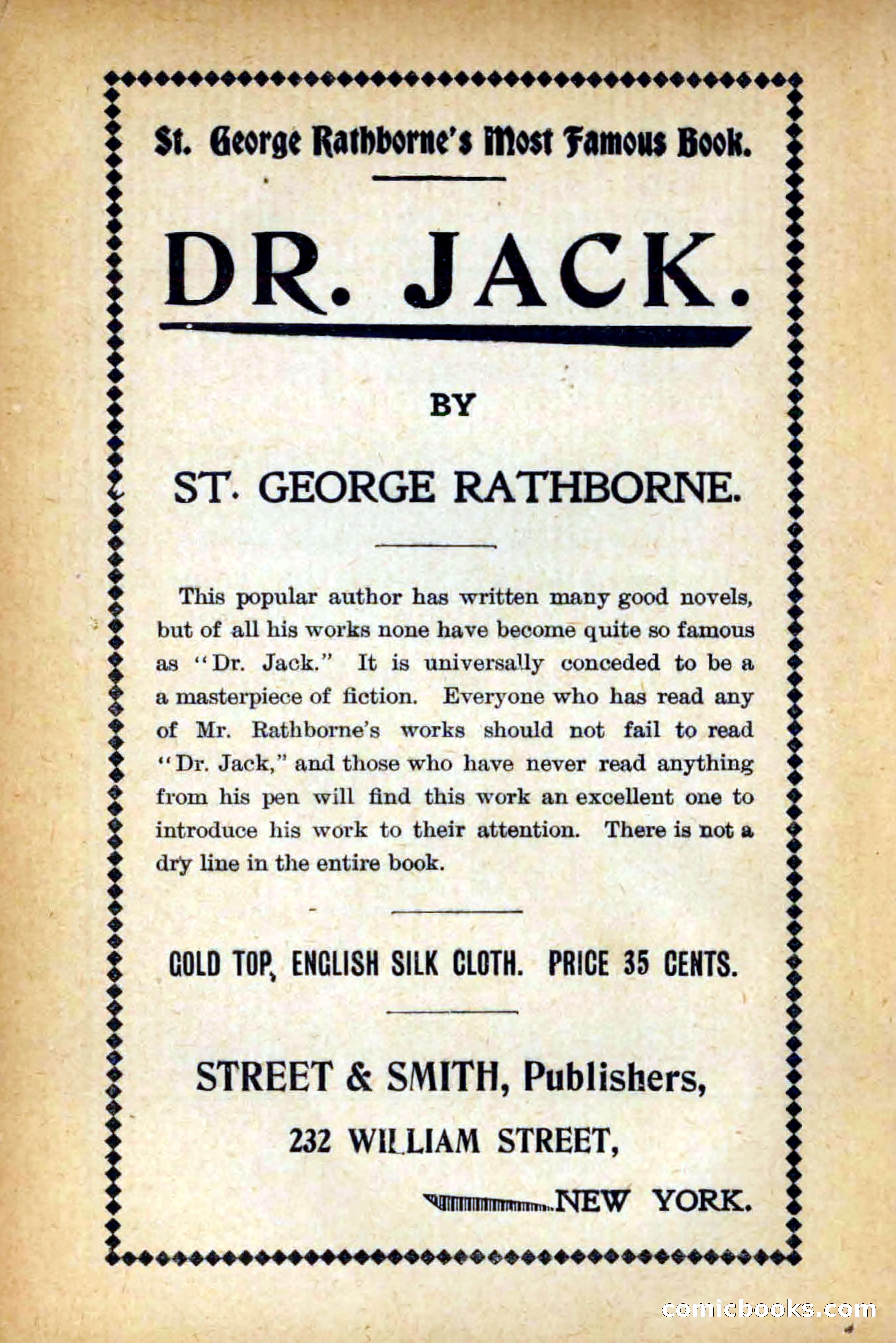 St. George Rathborne's Most Famous Book.

DR. JACK.

BY

ST. GEORGE RATHBORNE.

This popular author has written many good novels, but of all his works none have become quite so famous as "Dr. Jack." It is universally conceded to be a a masterpiece of fiction. Everyone who has read any of Mr. Rathborne's works should not fail to read "Dr. Jack," and those who have never read anything from his pen will find this work an excellent one to introduce his work to their attention. There is not a dry line in the entire book.

GOLD TOP, ENGLISH SILK CLOTH. PRICE 35 CENTS.

STREET & SMITH, Publishers,

232 WILLIAM STREET,

NEW YORK.

comicbooks.com